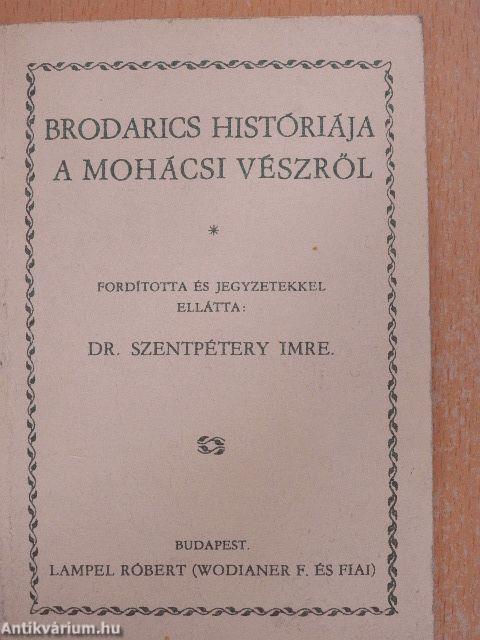 BRODARICS HISTÓRIÁJA A MOHÁCSI VÉSZRŐL

*

FORDÍTOTTA ÉS JEGYZETEKKEL ELLÁTTA:

DR. SZENTPÉTERY IMRE.

BUDAPEST.
LAMPEL RÓBERT (WODIANER F. ÉS FIAI)

Antikvárium.hu